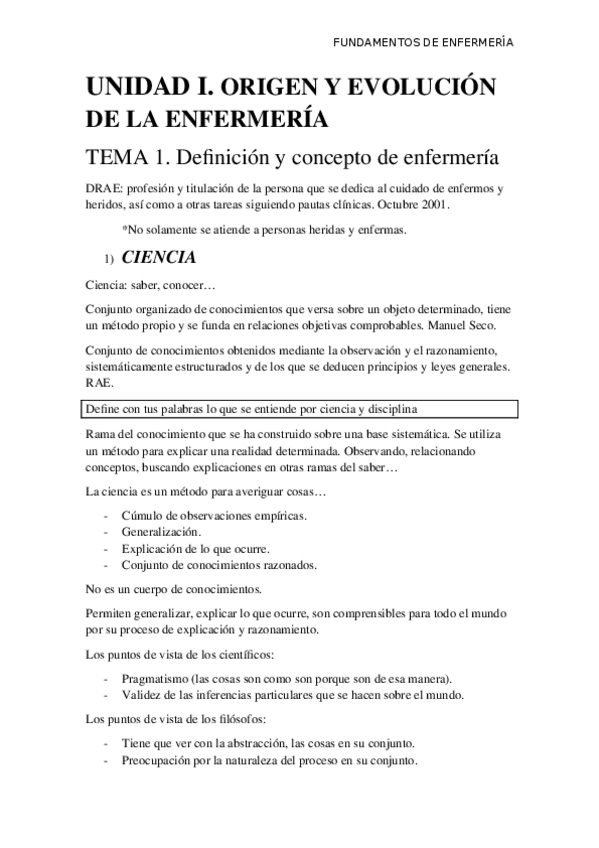 FUNDAMENTOS DE ENFERMERÍA

UNIDAD I. ORIGEN Y EVOLUCIÓN DE LA ENFERMERÍA

TEMA 1. Definición y concepto de enfermería

DRAE: profesión y titulación de la persona que se dedica al cuidado de enfermos y heridos, así como a otras tareas siguiendo pautas clínicas. Octubre 2001.

*No solamente se atiende a personas heridas y enfermas.

1) CIENCIA

Ciencia: saber, conocer…

Conjunto organizado de conocimientos que versa sobre un objeto determinado, tiene un método propio y se funda en relaciones objetivas comprobables. Manuel Seco.

Conjunto de conocimientos obtenidos mediante la observación y el razonamiento, sistemáticamente estructurados y de los que se deducen principios y leyes generales. RAE.

Define con tus palabras lo que se entiende por ciencia y disciplina

Rama del conocimiento que se ha construido sobre una base sistemática. Se utiliza un método para explicar una realidad determinada. Observando, relacionando conceptos, buscando explicaciones en otras ramas del saber…

La ciencia es un método para averiguar cosas…

- Cúmulo de observaciones empíricas.
- Generalización.
- Explicación de lo que ocurre.
- Conjunto de conocimientos razonados.

No es un cuerpo de conocimientos.

Permiten generalizar, explicar lo que ocurre, son comprensibles para todo el mundo por su proceso de explicación y razonamiento.

Los puntos de vista de los científicos:

- Pragmatismo (las cosas son como son porque son de esa manera).
- Validez de las inferencias particulares que se hacen sobre el mundo.

Los puntos de vista de los filósofos:

- Tiene que ver con la abstracción, las cosas en su conjunto.
- Preocupación por la naturaleza del proceso en su conjunto.